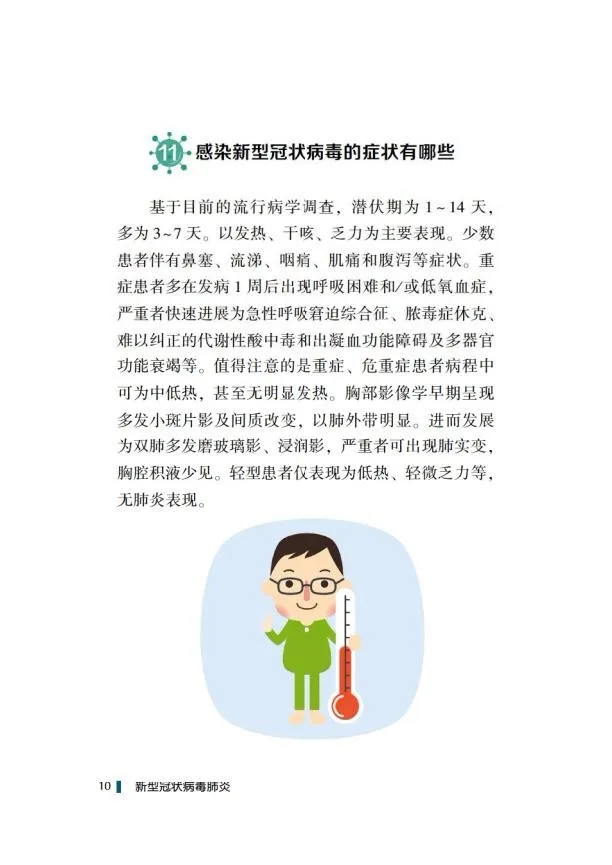 11 感染新型冠状病毒的症状有哪些

基于目前的流行病学调查，潜伏期为1～14天，多为3~7天。以发热、干咳、乏力为主要表现。少数患者伴有鼻塞、流涕、咽痛、肌痛和腹泻等症状。重症患者多在发病1周后出现呼吸困难和/或低氧血症，严重者快速进展为急性呼吸窘迫综合征、脓毒症休克、难以纠正的代谢性酸中毒和出凝血功能障碍及多器官功能衰竭等。值得注意的是重症、危重症患者病程中可为中低热，甚至无明显发热。胸部影像学早期呈现多发小斑片影及间质改变，以肺外带明显。进而发展为双肺多发磨玻璃影、浸润影，严重者可出现肺实变，胸腔积液少见。轻型患者仅表现为低热、轻微乏力等，无肺炎表现。

10 新型冠状病毒肺炎